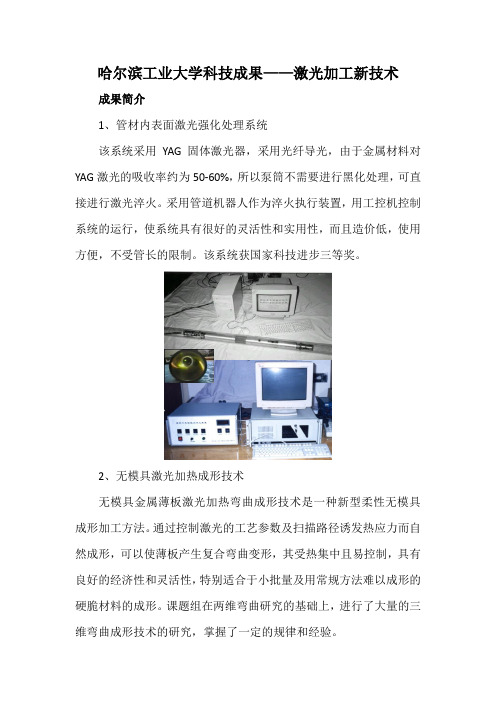 哈尔滨工业大学科技成果——激光加工新技术

成果简介

1、管材内表面激光强化处理系统

该系统采用 YAG 固体激光器，采用光纤导光，由于金属材料对 YAG 激光的吸收率约为 50-60%，所以泵筒不需要进行黑化处理，可直接进行激光淬火。采用管道机器人作为淬火执行装置，用工控机控制系统的运行，使系统具有很好的灵活性和实用性，而且造价低，使用方便，不受管长的限制。该系统获国家科技进步三等奖。

2、无模具激光加热成形技术

无模具金属薄板激光加热弯曲成形技术是一种新型柔性无模具成形加工方法。通过控制激光的工艺参数及扫描路径诱发热应力而自然成形，可以使薄板产生复合弯曲变形，其受热集中且易控制，具有良好的经济性和灵活性，特别适合于小批量及用常规方法难以成形的硬脆材料的成形。课题组在两维弯曲研究的基础上，进行了大量的三维弯曲成形技术的研究，掌握了一定的规律和经验。